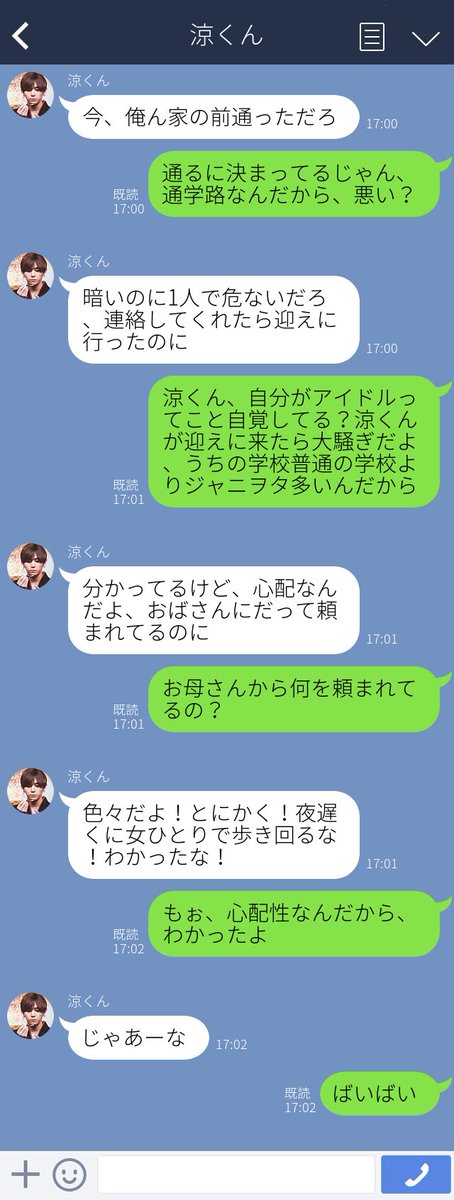 涼くん

涼くん
今、俺ん家の前通っただろ
17:00

既読
17:00
通るに決まってるじゃん、通学路なんだから、悪い？

涼くん
暗いのに1人で危ないだろ、連絡してくれたら迎えに行ったのに
17:00

既読
17:01
涼くん、自分がアイドルってこと自覚してる？涼くんが迎えに来たら大騒ぎだよ、うちの学校普通の学校よりジャニヲタ多いんだから

涼くん
分かってるけど、心配なんだよ、おばさんにだって頼まれてるのに
17:01

既読
17:01
お母さんから何を頼まれてるの？

涼くん
色々だよ！とにかく！夜遅くに女ひとりで歩き回るな！わかったな！
17:01

既読
17:02
もぉ、心配性なんだから、わかったよ

涼くん
じゃあーな
17:02

既読
17:02
ばいばい